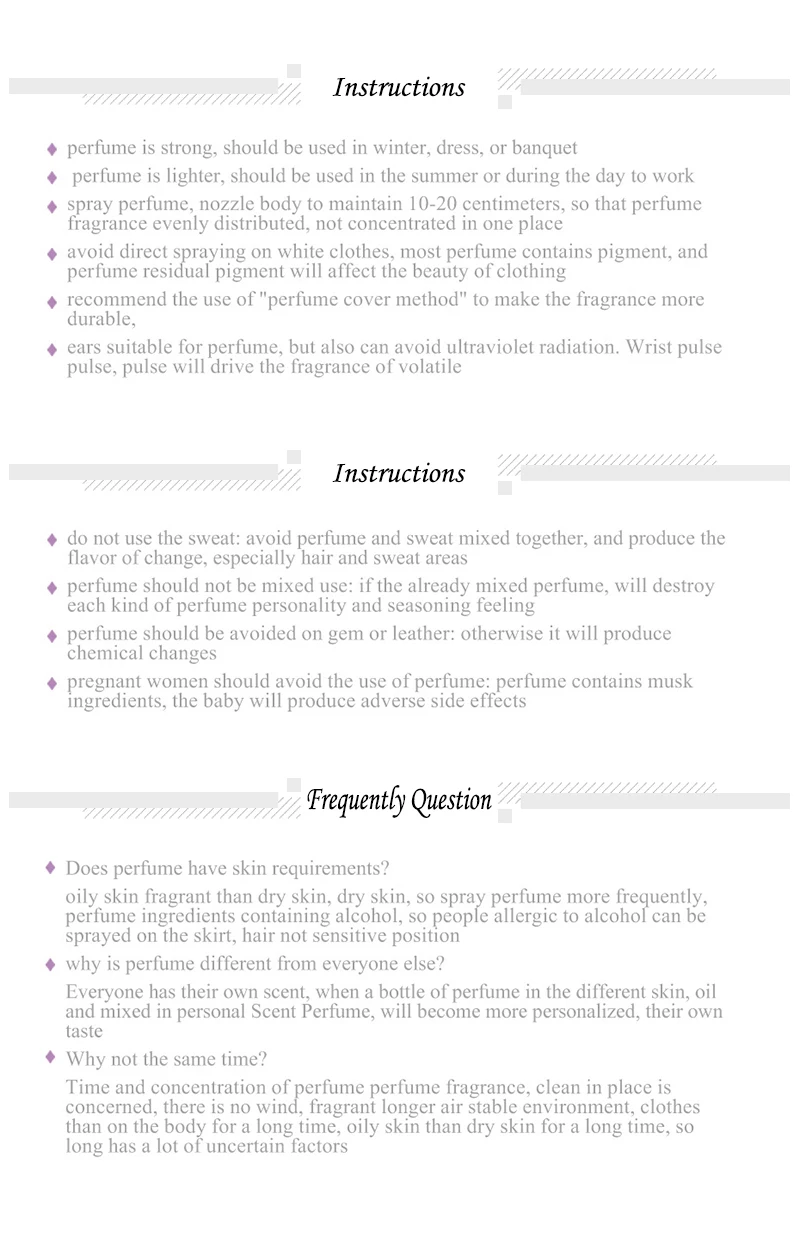 Instructions

♦ perfume is strong, should be used in winter, dress, or banquet

♦ perfume is lighter, should be used in the summer or during the day to work

♦ spray perfume, nozzle body to maintain 10-20 centimeters, so that perfume fragrance evenly distributed, not concentrated in one place

♦ avoid direct spraying on white clothes, most perfume contains pigment, and perfume residual pigment will affect the beauty of clothing

♦ recommend the use of "perfume cover method" to make the fragrance more durable,

♦ ears suitable for perfume, but also can avoid ultraviolet radiation. Wrist pulse pulse, pulse will drive the fragrance of volatile

Instructions

♦ do not use the sweat: avoid perfume and sweat mixed together, and produce the flavor of change, especially hair and sweat areas

♦ perfume should not be mixed use: if the already mixed perfume, will destroy each kind of perfume personality and seasoning feeling

♦ perfume should be avoided on gem or leather: otherwise it will produce chemical changes

♦ pregnant women should avoid the use of perfume: perfume contains musk ingredients, the baby will produce adverse side effects

Frequently Question

♦ Does perfume have skin requirements?

oily skin fragrant than dry skin, dry skin, so spray perfume more frequently, perfume ingredients containing alcohol, so people allergic to alcohol can be sprayed on the skirt, hair not sensitive position

♦ why is perfume different from everyone else?

Everyone has their own scent, when a bottle of perfume in the different skin, oil and mixed in personal Scent Perfume, will become more personalized, their own taste

♦ Why not the same time?

Time and concentration of perfume perfume fragrance, clean in place is concerned, there is no wind, fragrant longer air stable environment, clothes than on the body for a long time, oily skin than dry skin for a long time, so long has a lot of uncertain factors